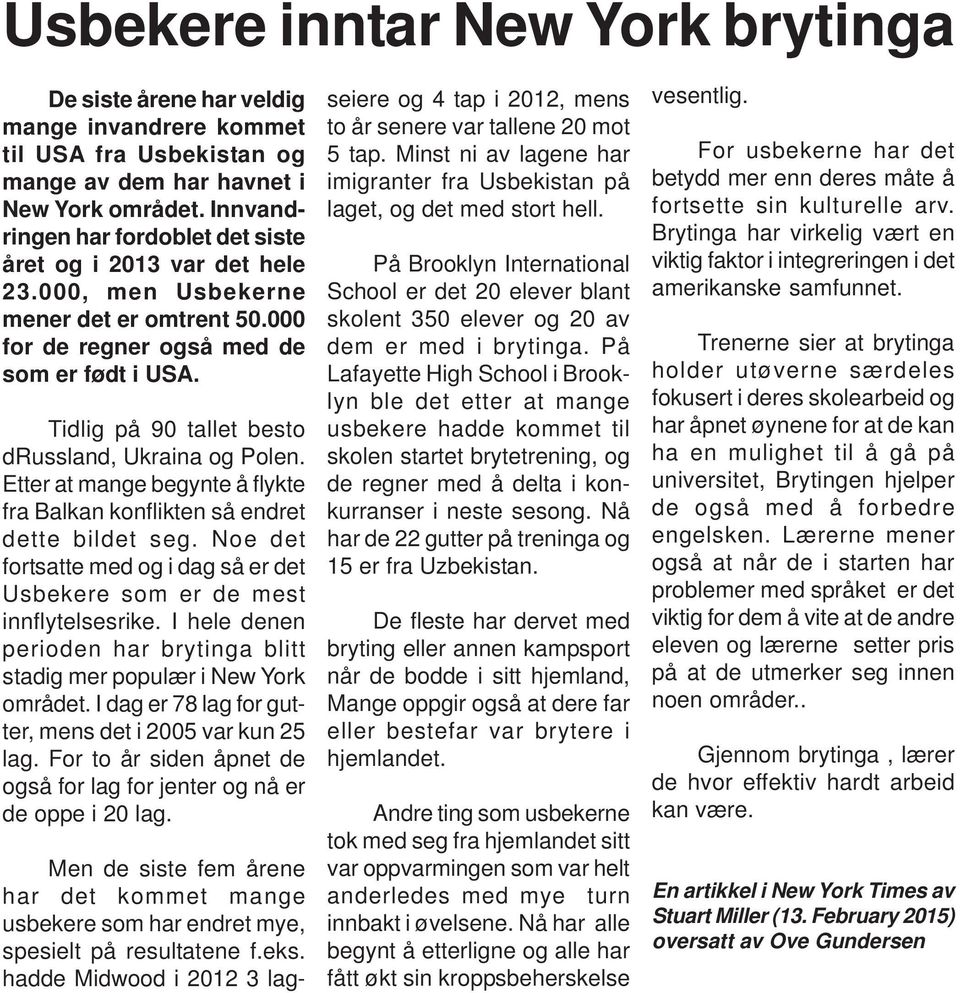 Usbekere inntar New York brytinga

De siste årene har veldig mange invandrere kommet til USA fra Usbekistan og mange av dem har havnet i New York området. Innvandringen har fordoblet det siste året og i 2013 var det hele 23.000, men Usbekerne mener det er omtrent 50.000 for de regner også med de som er født i USA.

Tidlig på 90 tallet besto dRussland, Ukraina og Polen. Etter at mange begynte å flykte fra Balkan konflikten så endret dette bildet seg. Noe det fortsatte med og i dag så er det Usbekere som er de mest innflytelsesrike. I hele denen perioden har brytinga blitt stadig mer populær i New York området. I dag er 78 lag for gutter, mens det i 2005 var kun 25 lag. For to år siden åpnet de også for lag for jenter og nå er de oppe i 20 lag.

Men de siste fem årene har det kommet mange usbekere som har endret mye, spesielt på resultatene f.eks. hadde Midwood i 2012 3 lagseiere og 4 tap i 2012, mens to år senere var tallene 20 mot 5 tap. Minst ni av lagene har imigranter fra Usbekistan på laget, og det med stort hell.

På Brooklyn International School er det 20 elever blant skolent 350 elever og 20 av dem er med i brytinga. På Lafayette High School i Brooklyn ble det etter at mange usbekere hadde kommet til skolen startet brytetrening, og de regner med å delta i konkurranser i neste sesong. Nå har de 22 gutter på treninga og 15 er fra Uzbekistan.

De fleste har dervet med bryting eller annen kampsport når de bodde i sitt hjemland, Mange oppgir også at dere far eller bestefar var brytere i hjemlandet.

Andre ting som usbekerne tok med seg fra hjemlandet sitt var oppvarmingen som var helt anderledes med mye turn innbakt i øvelsene. Nå har alle begynt å etterligne og alle har fått økt sin kroppsbeherskelse vesentlig.

For usbekerne har det betydd mer enn deres måte å fortsette sin kulturelle arv. Brytinga har virkelig vært en viktig faktor i integreringen i det amerikanske samfunnet.

Trenerne sier at brytinga holder utøverne særdeles fokusert i deres skolearbeid og har åpnet øynene for at de kan ha en mulighet til å gå på universitet, Brytingen hjelper de også med å forbedre engelsken. Lærerne mener også at når de i starten har problemer med språket er det viktig for dem å vite at de andre eleven og lærerne setter pris på at de utmerker seg innen noen områder..

Gjennom brytinga , lærer de hvor effektiv hardt arbeid kan være.

En artikkel i New York Times av Stuart Miller (13. February 2015) oversatt av Ove Gundersen